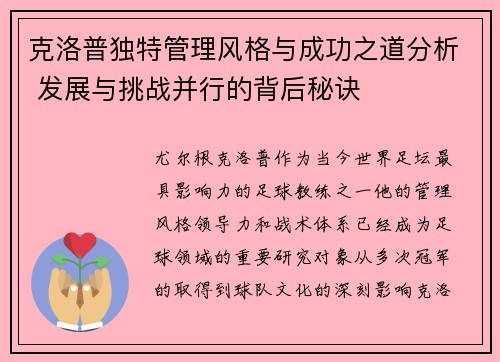 克洛普独特管理风格与成功之道分析 发展与挑战并行的背后秘诀

尤尔根克洛普作为当今世界足坛最具影响力的足球教练之一他的管理风格领导力和战术体系已经成为足球领域的重要研究对象从多次冠军的取得到球队文化的深刻影响克洛